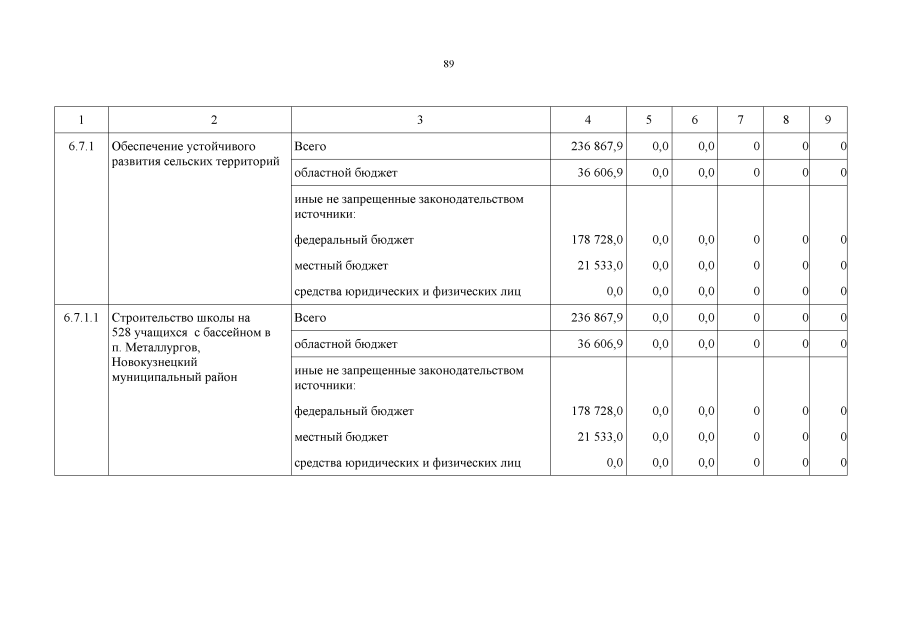 89

| 1 | 2 | 3 | 4 | 5 | 6 | 7 | 8 | 9 |
|---|---|---|---|---|---|---|---|---|
| 6.7.1 | Обеспечение устойчивого развития сельских территорий | Всего | 236 867,9 | 0,0 | 0,0 | 0 | 0 | 0 |
| | | областной бюджет | 36 606,9 | 0,0 | 0,0 | 0 | 0 | 0 |
| | | иные не запрещенные законодательством источники: | | | | | | |
| | | федеральный бюджет | 178 728,0 | 0,0 | 0,0 | 0 | 0 | 0 |
| | | местный бюджет | 21 533,0 | 0,0 | 0,0 | 0 | 0 | 0 |
| | | средства юридических и физических лиц | 0,0 | 0,0 | 0,0 | 0 | 0 | 0 |
| 6.7.1.1 | Строительство школы на 528 учащихся с бассейном в п. Металлургов, Новокузнецкий муниципальный район | Всего | 236 867,9 | 0,0 | 0,0 | 0 | 0 | 0 |
| | | областной бюджет | 36 606,9 | 0,0 | 0,0 | 0 | 0 | 0 |
| | | иные не запрещенные законодательством источники: | | | | | | |
| | | федеральный бюджет | 178 728,0 | 0,0 | 0,0 | 0 | 0 | 0 |
| | | местный бюджет | 21 533,0 | 0,0 | 0,0 | 0 | 0 | 0 |
| | | средства юридических и физических лиц | 0,0 | 0,0 | 0,0 | 0 | 0 | 0 |